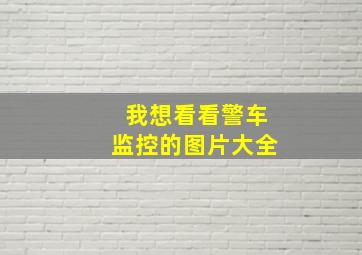 我想看看警车
监控的图片大全